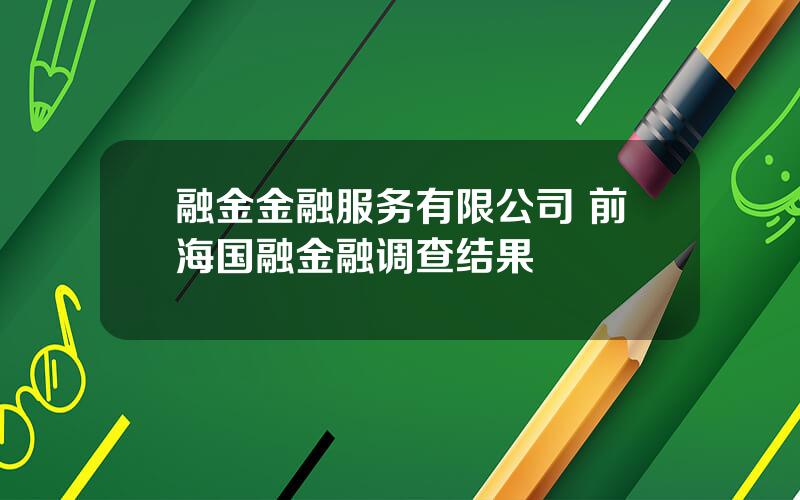 融金金融服务有限公司 前海国融金融调查结果